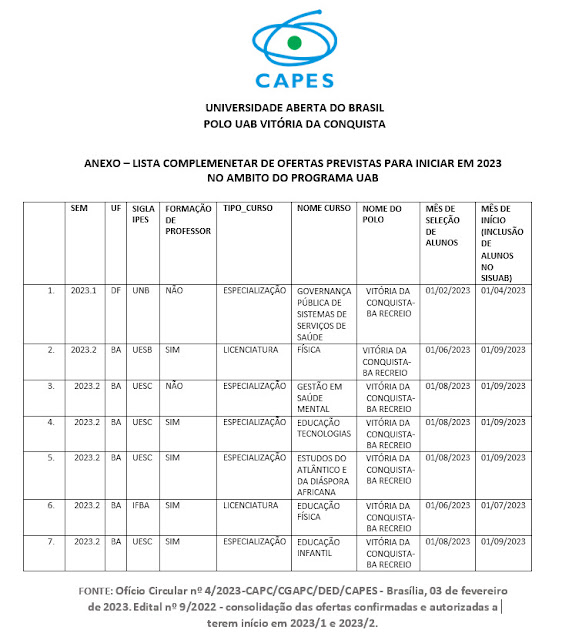 CAPES

UNIVERSIDADE ABERTA DO BRASIL
POLO UAB VITÓRIA DA CONQUISTA

ANEXO – LISTA COMPLEMENETAR DE OFERTAS PREVISTAS PARA INICIAR EM 2023 NO AMBITO DO PROGRAMA UAB

| | SEM | UF | SIGLA IPES | FORMAÇÃO DE PROFESSOR | TIPO_CURSO | NOME CURSO | NOME DO POLO | MÊS DE SELEÇÃO DE ALUNOS | MÊS DE INÍCIO (INCLUSÃO DE ALUNOS NO SISUAB) |
|---|---|---|---|---|---|---|---|---|---|
| 1. | 2023.1 | DF | UNB | NÃO | ESPECIALIZAÇÃO | GOVERNANÇA PÚBLICA DE SISTEMAS DE SERVIÇOS DE SAÚDE | VITÓRIA DA CONQUISTA-BA RECREIO | 01/02/2023 | 01/04/2023 |
| 2. | 2023.2 | BA | UESB | SIM | LICENCIATURA | FÍSICA | VITÓRIA DA CONQUISTA-BA RECREIO | 01/06/2023 | 01/09/2023 |
| 3. | 2023.2 | BA | UESC | NÃO | ESPECIALIZAÇÃO | GESTÃO EM SAÚDE MENTAL | VITÓRIA DA CONQUISTA-BA RECREIO | 01/08/2023 | 01/09/2023 |
| 4. | 2023.2 | BA | UESC | SIM | ESPECIALIZAÇÃO | EDUCAÇÃO TECNOLOGIAS | VITÓRIA DA CONQUISTA-BA RECREIO | 01/08/2023 | 01/09/2023 |
| 5. | 2023.2 | BA | UESC | SIM | ESPECIALIZAÇÃO | ESTUDOS DO ATLÂNTICO E DA DIÁSPORA AFRICANA | VITÓRIA DA CONQUISTA-BA RECREIO | 01/08/2023 | 01/09/2023 |
| 6. | 2023.2 | BA | IFBA | SIM | LICENCIATURA | EDUCAÇÃO FÍSICA | VITÓRIA DA CONQUISTA-BA RECREIO | 01/06/2023 | 01/07/2023 |
| 7. | 2023.2 | BA | UESC | SIM | ESPECIALIZAÇÃO | EDUCAÇÃO INFANTIL | VITÓRIA DA CONQUISTA-BA RECREIO | 01/08/2023 | 01/09/2023 |

FONTE: Ofício Circular nº 4/2023-CAPC/CGAPC/DED/CAPES - Brasília, 03 de fevereiro de 2023. Edital nº 9/2022 - consolidação das ofertas confirmadas e autorizadas a terem início em 2023/1 e 2023/2.